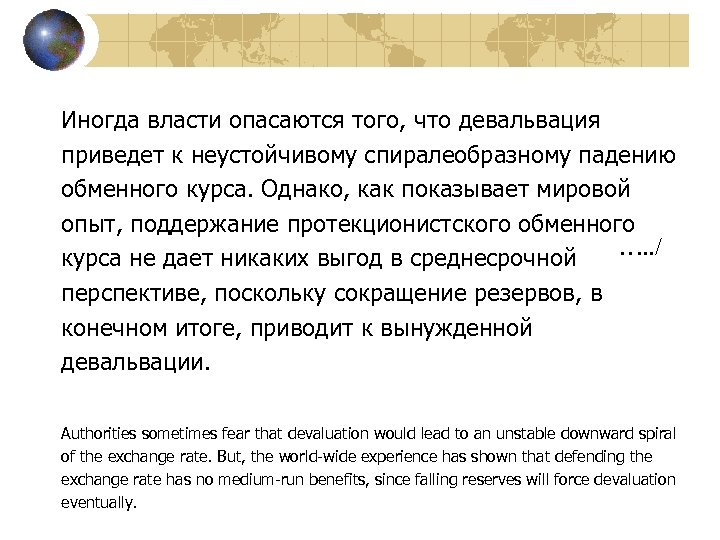 Иногда власти опасаются того, что девальвация приведет к неустойчивому спиралеобразному падению обменного курса. Однако, как показывает мировой опыт, поддержание протекционистского обменного курса не дает никаких выгод в среднесрочной перспективе, поскольку сокращение резервов, в конечном итоге, приводит к вынужденной девальвации.

…../

Authorities sometimes fear that devaluation would lead to an unstable downward spiral of the exchange rate. But, the world-wide experience has shown that defending the exchange rate has no medium-run benefits, since falling reserves will force devaluation eventually.